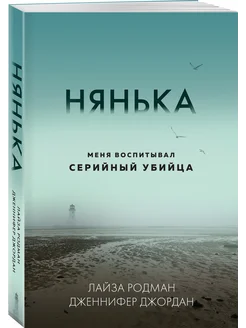 НЯНЬКА
ЛАЙЗА РОДМАН
ДЖЕННИФЕР ДЖОРДАН

НЯНЬКА

МЕНЯ ВОСПИТЫВАЛ
СЕРИЙНЫЙ УБИЙЦА

ЛАЙЗА РОДМАН
ДЖЕННИФЕР ДЖОРДАН